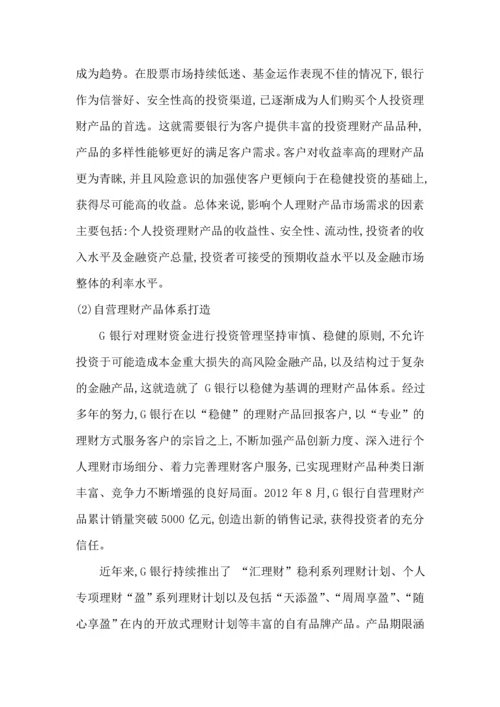 成为趋势。在股票市场持续低迷、基金运作表现不佳的情况下，银行作为信誉好、安全性高的投资渠道，已逐渐成为人们购买个人投资理财产品的首选。这就需要银行为客户提供丰富的投资理财产品品种，产品的多样性能够更好的满足客户需求。客户对收益率高的理财产品更为青睐，并且风险意识的加强使客户更倾向于在稳健投资的基础上，获得尽可能高的收益。总体来说，影响个人理财产品市场需求的因素主要包括：个人投资理财产品的收益性、安全性、流动性，投资者的收入水平及金融资产总量，投资者可接受的预期收益水平以及金融市场整体的利率水平。

(2)自营理财产品体系打造

G 银行对理财资金进行投资管理坚持审慎、稳健的原则，不允许投资于可能造成本金重大损失的高风险金融产品，以及结构过于复杂的金融产品，这就造就了 G 银行以稳健为基调的理财产品体系。经过多年的努力，G 银行在以“稳健”的理财产品回报客户，以“专业”的理财方式服务客户的宗旨之上，不断加强产品创新力度、深入进行个人理财市场细分、着力完善理财客户服务，已实现理财产品种类日渐丰富、竞争力不断增强的良好局面。2012 年 8 月，G 银行自营理财产品累计销量突破 5000 亿元，创造出新的销售记录，获得投资者的充分信任。

近年来，G 银行持续推出了 “汇理财”稳利系列理财计划、个人专项理财“盈”系列理财计划以及包括“天添盈”、“周周享盈”、“随心享盈”在内的开放式理财计划等丰富的自有品牌产品。产品期限涵